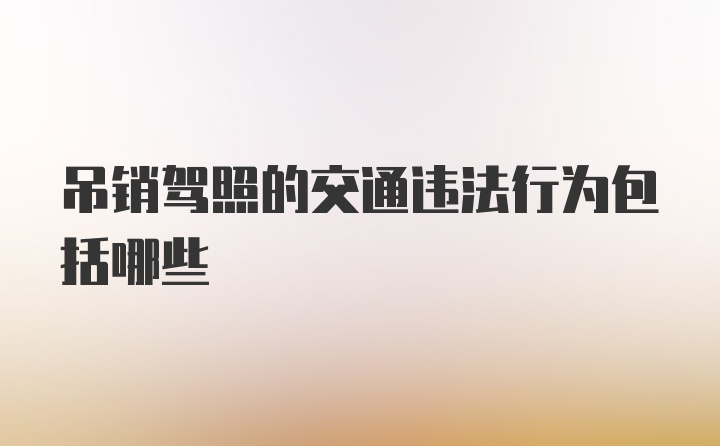 吊销驾照的交通违法行为包括哪些